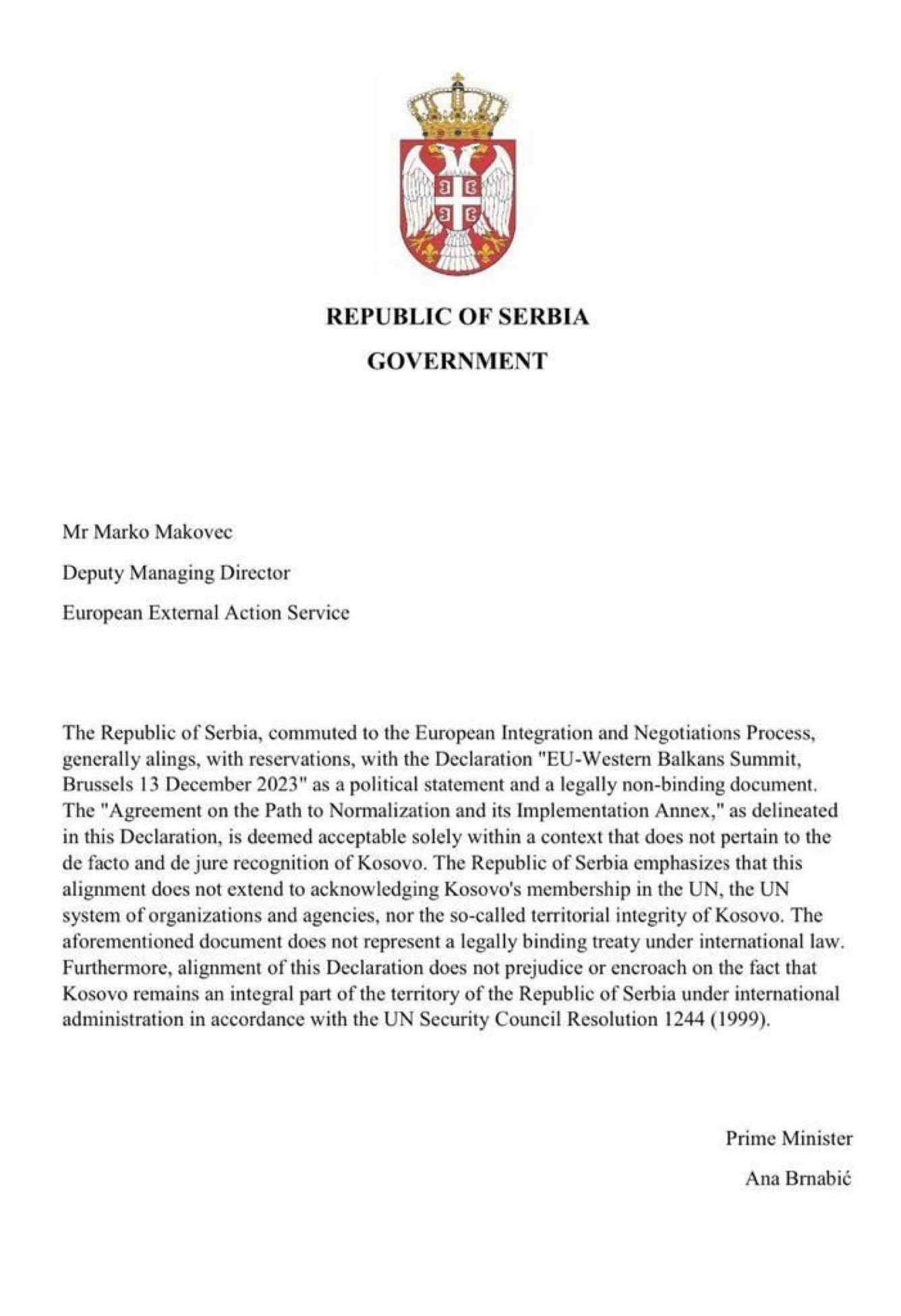 REPUBLIC OF SERBIA
GOVERNMENT

Mr Marko Makovec

Deputy Managing Director

European External Action Service

The Republic of Serbia, commuted to the European Integration and Negotiations Process, generally alings, with reservations, with the Declaration "EU-Western Balkans Summit, Brussels 13 December 2023" as a political statement and a legally non-binding document. The "Agreement on the Path to Normalization and its Implementation Annex," as delineated in this Declaration, is deemed acceptable solely within a context that does not pertain to the de facto and de jure recognition of Kosovo. The Republic of Serbia emphasizes that this alignment does not extend to acknowledging Kosovo's membership in the UN, the UN system of organizations and agencies, nor the so-called territorial integrity of Kosovo. The aforementioned document does not represent a legally binding treaty under international law. Furthermore, alignment of this Declaration does not prejudice or encroach on the fact that Kosovo remains an integral part of the territory of the Republic of Serbia under international administration in accordance with the UN Security Council Resolution 1244 (1999).

Prime Minister

Ana Brnabić